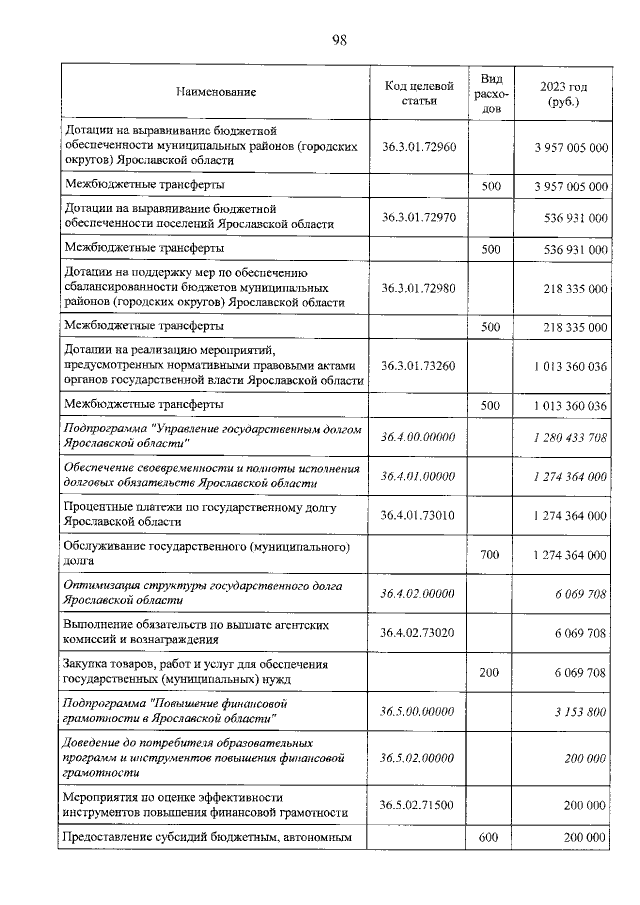 98

| Наименование | Код целевой статьи | Вид расходов | 2023 год (руб.) |
|---|---|---|---|
| Дотации на выравнивание бюджетной обеспеченности муниципальных районов (городских округов) Ярославской области | 36.3.01.72960 | | 3 957 005 000 |
| Межбюджетные трансферты | | 500 | 3 957 005 000 |
| Дотации на выравнивание бюджетной обеспеченности поселений Ярославской области | 36.3.01.72970 | | 536 931 000 |
| Межбюджетные трансферты | | 500 | 536 931 000 |
| Дотации на поддержку мер по обеспечению сбалансированности бюджетов муниципальных районов (городских округов) Ярославской области | 36.3.01.72980 | | 218 335 000 |
| Межбюджетные трансферты | | 500 | 218 335 000 |
| Дотации на реализацию мероприятий, предусмотренных нормативными правовыми актами органов государственной власти Ярославской области | 36.3.01.73260 | | 1 013 360 036 |
| Межбюджетные трансферты | | 500 | 1 013 360 036 |
| Подпрограмма "Управление государственным долгом Ярославской области" | 36.4.00.00000 | | 1 280 433 708 |
| Обеспечение своевременности и полноты исполнения долговых обязательств Ярославской области | 36.4.01.00000 | | 1 274 364 000 |
| Процентные платежи по государственному долгу Ярославской области | 36.4.01.73010 | | 1 274 364 000 |
| Обслуживание государственного (муниципального) долга | | 700 | 1 274 364 000 |
| Оптимизация структуры государственного долга Ярославской области | 36.4.02.00000 | | 6 069 708 |
| Выполнение обязательств по выплате агентских комиссий и вознаграждения | 36.4.02.73020 | | 6 069 708 |
| Закупка товаров, работ и услуг для обеспечения государственных (муниципальных) нужд | | 200 | 6 069 708 |
| Подпрограмма "Повышение финансовой грамотности в Ярославской области" | 36.5.00.00000 | | 3 153 800 |
| Доведение до потребителя образовательных программ и инструментов повышения финансовой грамотности | 36.5.02.00000 | | 200 000 |
| Мероприятия по оценке эффективности инструментов повышения финансовой грамотности | 36.5.02.71500 | | 200 000 |
| Предоставление субсидий бюджетным, автономным | | 600 | 200 000 |